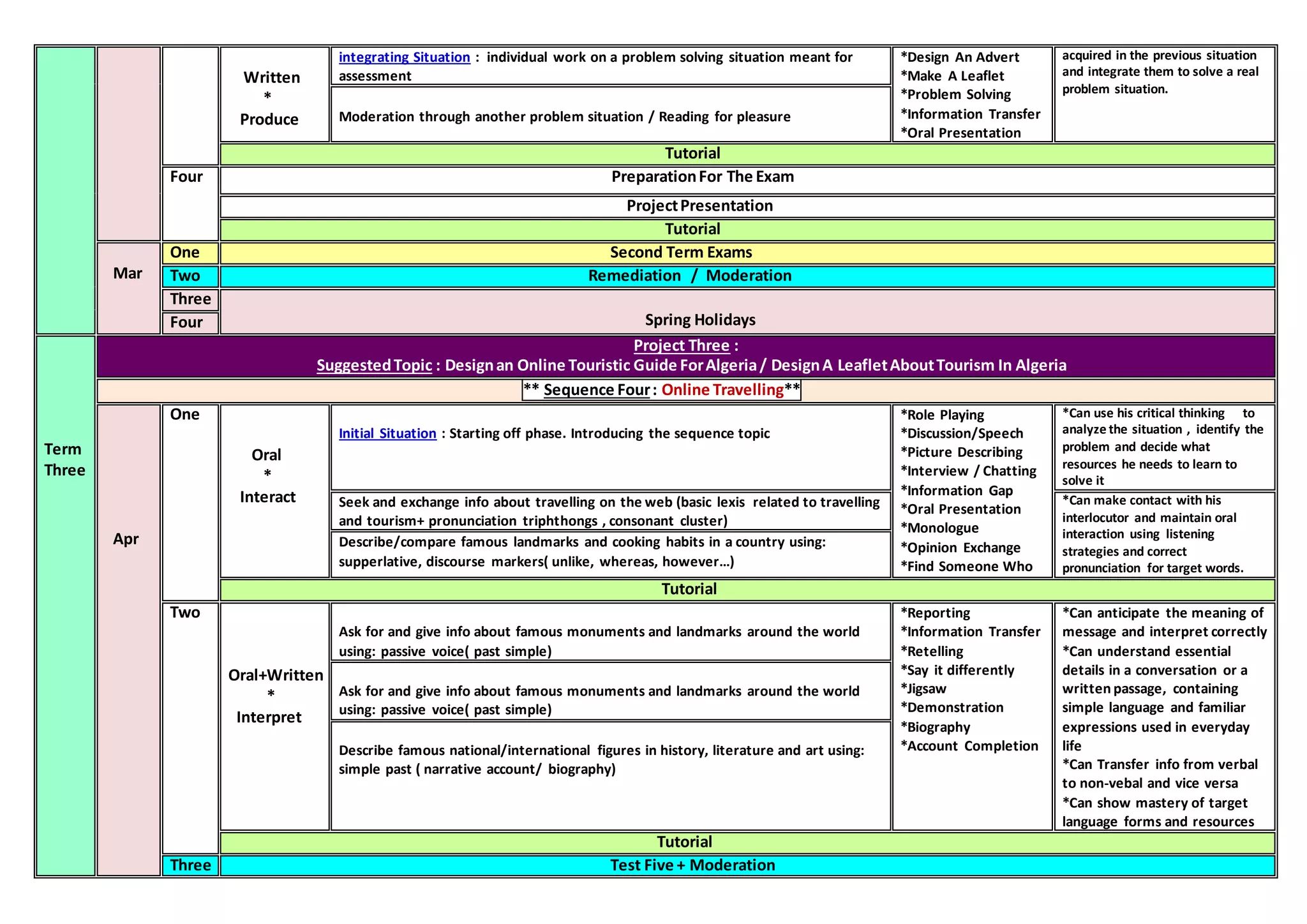 | | | | Written * Produce | integrating Situation : individual work on a problem solving situation meant for assessment | *Design An Advert *Make A Leaflet *Problem Solving *Information Transfer *Oral Presentation | acquired in the previous situation and integrate them to solve a real problem situation. |
|---|---|---|---|---|---|---|
| | | | | Moderation through another problem situation / Reading for pleasure | | |
| | | | Tutorial | | | |
| | | Four | Preparation For The Exam | | | |
| | | | Project Presentation | | | |
| | | | Tutorial | | | |
| | Mar | One | Second Term Exams | | | |
| | | Two | Remediation / Moderation | | | |
| | | Three | Spring Holidays | | | |
| | | Four | | | | |
| Term Three | Project Three : Suggested Topic : Design an Online Touristic Guide For Algeria / Design A Leaflet About Tourism In Algeria | | | | | |
| | ** Sequence Four : Online Travelling** | | | | | |
| | Apr | One | Oral * Interact | Initial Situation : Starting off phase. Introducing the sequence topic | *Role Playing *Discussion/Speech *Picture Describing *Interview / Chatting *Information Gap *Oral Presentation *Monologue *Opinion Exchange *Find Someone Who | *Can use his critical thinking to analyze the situation , identify the problem and decide what resources he needs to learn to solve it |
| | | | | Seek and exchange info about travelling on the web (basic lexis related to travelling and tourism+ pronunciation triphthongs , consonant cluster) | | *Can make contact with his interlocutor and maintain oral interaction using listening strategies and correct pronunciation for target words. |
| | | | | Describe/compare famous landmarks and cooking habits in a country using: supperlative, discourse markers( unlike, whereas, however…) | | |
| | | | Tutorial | | | |
| | | Two | Oral+Written * Interpret | Ask for and give info about famous monuments and landmarks around the world using: passive voice( past simple) | *Reporting *Information Transfer *Retelling *Say it differently *Jigsaw *Demonstration *Biography *Account Completion | *Can anticipate the meaning of message and interpret correctly *Can understand essential details in a conversation or a written passage, containing simple language and familiar expressions used in everyday life *Can Transfer info from verbal to non-vebal and vice versa *Can show mastery of target language forms and resources |
| | | | | Ask for and give info about famous monuments and landmarks around the world using: passive voice( past simple) | | |
| | | | | Describe famous national/international figures in history, literature and art using: simple past ( narrative account/ biography) | | |
| | | | Tutorial | | | |
| | | Three | Test Five + Moderation | | | |